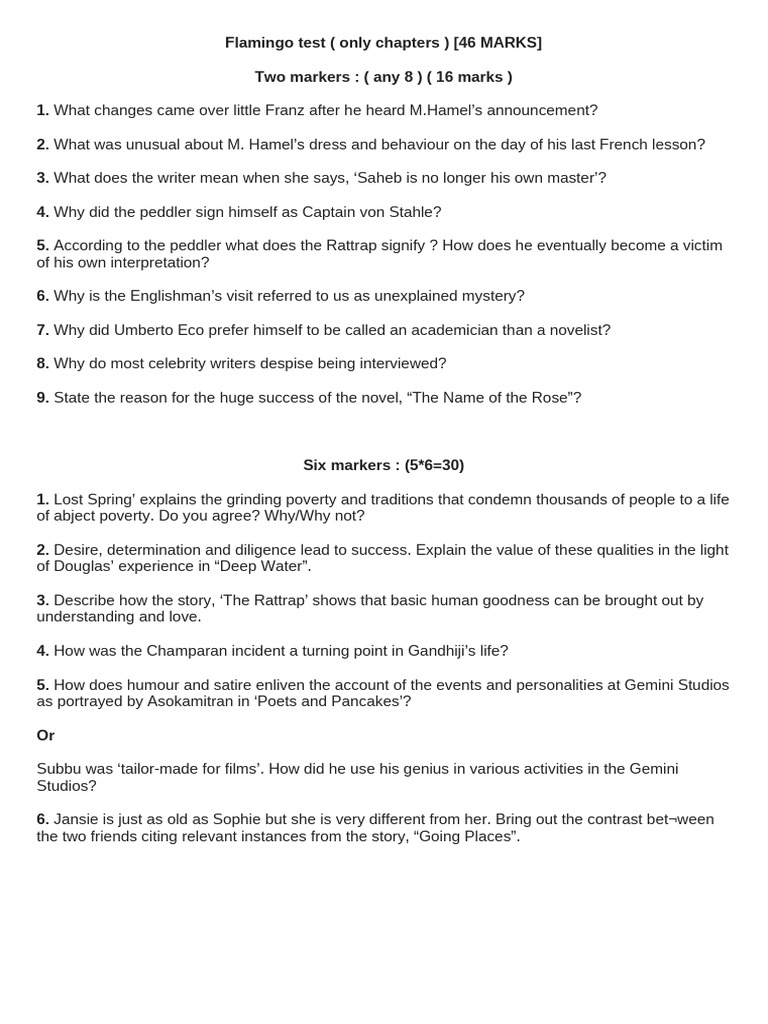 Flamingo test ( only chapters ) [46 MARKS]

Two markers : ( any 8 ) ( 16 marks )

1. What changes came over little Franz after he heard M.Hamel's announcement?

2. What was unusual about M. Hamel's dress and behaviour on the day of his last French lesson?

3. What does the writer mean when she says, 'Saheb is no longer his own master'?

4. Why did the peddler sign himself as Captain von Stahle?

5. According to the peddler what does the Rattrap signify ? How does he eventually become a victim of his own interpretation?

6. Why is the Englishman's visit referred to us as unexplained mystery?

7. Why did Umberto Eco prefer himself to be called an academician than a novelist?

8. Why do most celebrity writers despise being interviewed?

9. State the reason for the huge success of the novel, "The Name of the Rose"?

Six markers : (5*6=30)

1. Lost Spring' explains the grinding poverty and traditions that condemn thousands of people to a life of abject poverty. Do you agree? Why/Why not?

2. Desire, determination and diligence lead to success. Explain the value of these qualities in the light of Douglas' experience in "Deep Water".

3. Describe how the story, 'The Rattrap' shows that basic human goodness can be brought out by understanding and love.

4. How was the Champaran incident a turning point in Gandhiji's life?

5. How does humour and satire enliven the account of the events and personalities at Gemini Studios as portrayed by Asokamitran in 'Poets and Pancakes'?

Or

Subbu was 'tailor-made for films'. How did he use his genius in various activities in the Gemini Studios?

6. Jansie is just as old as Sophie but she is very different from her. Bring out the contrast bet¬ween the two friends citing relevant instances from the story, "Going Places".